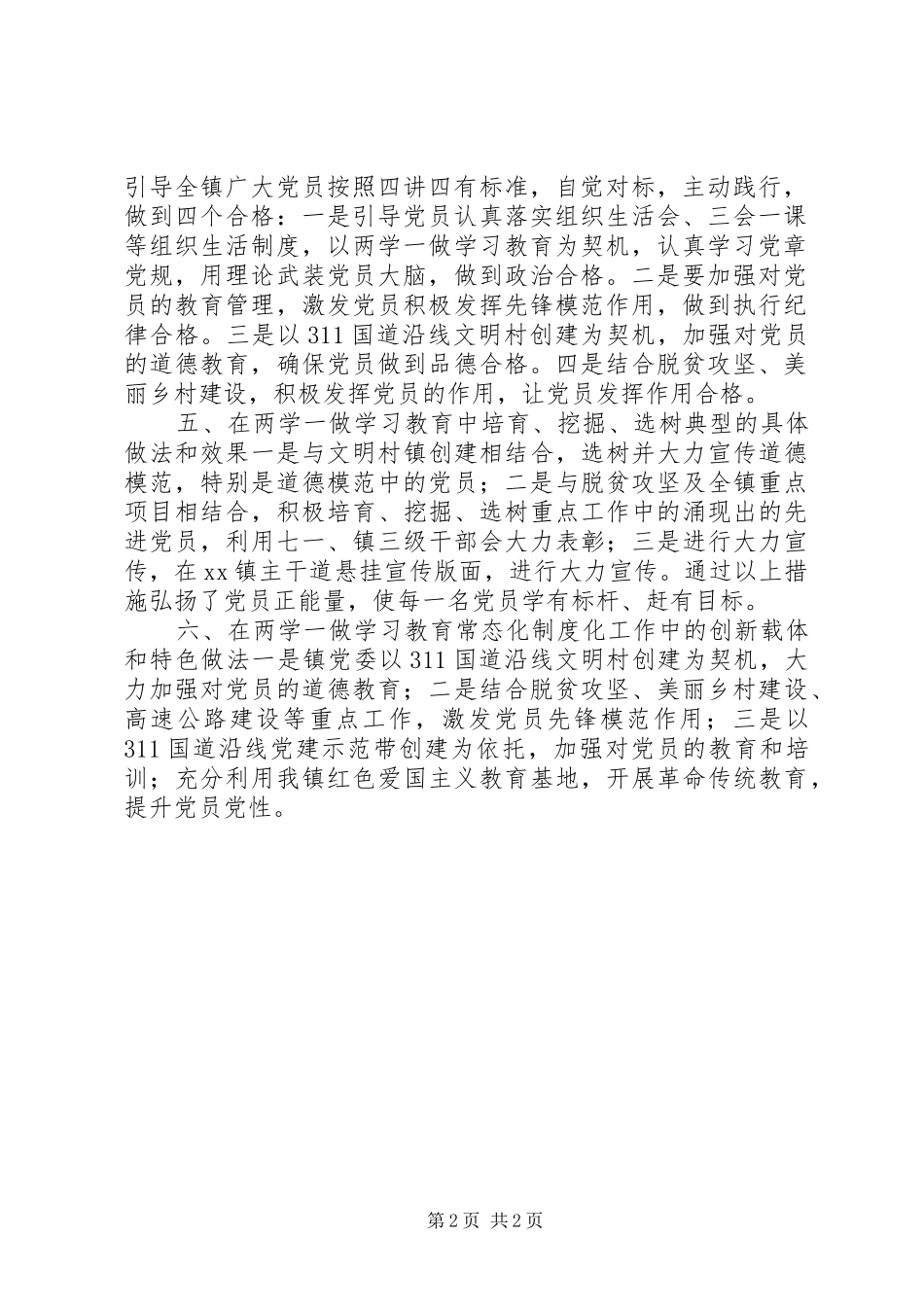 引导全镇广大党员按照四讲四有标准，自觉对标，主动践行，做到四个合格：一是引导党员认真落实组织生活会、三会一课等组织生活制度，以两学一做学习教育为契机，认真学习党章党规，用理论武装党员大脑，做到政治合格。二是要加强对党员的教育管理，激发党员积极发挥先锋模范作用，做到执行纪律合格。三是以311国道沿线文明村创建为契机，加强对党员的道德教育，确保党员做到品德合格。四是结合脱贫攻坚、美丽乡村建设，积极发挥党员的作用，让党员发挥作用合格。

五、在两学一做学习教育中培育、挖掘、选树典型的具体做法和效果一是与文明村镇创建相结合，选树并大力宣传道德模范，特别是道德模范中的党员；二是与脱贫攻坚及全镇重点项目相结合，积极培育、挖掘、选树重点工作中的涌现出的先进党员，利用七一、镇三级干部会大力表彰；三是进行大力宣传，在xx镇主干道悬挂宣传版面，进行大力宣传。通过以上措施弘扬了党员正能量，使每一名党员学有标杆、赶有目标。

六、在两学一做学习教育常态化制度化工作中的创新载体和特色做法一是镇党委以311国道沿线文明村创建为契机，大力加强对党员的道德教育；二是结合脱贫攻坚、美丽乡村建设、高速公路建设等重点工作，激发党员先锋模范作用；三是以311国道沿线党建示范带创建为依托，加强对党员的教育和培训；充分利用我镇红色爱国主义教育基地，开展革命传统教育，提升党员党性。

第2页 共2页